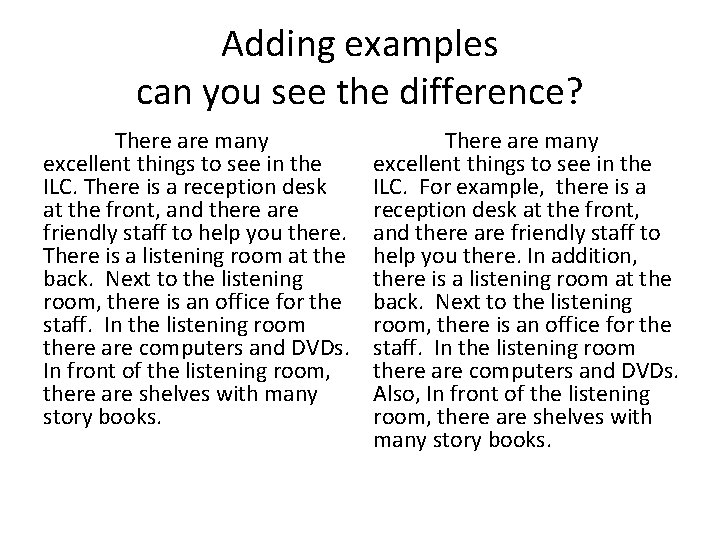 Adding examples
can you see the difference?

There are many excellent things to see in the ILC. There is a reception desk at the front, and there are friendly staff to help you there. There is a listening room at the back. Next to the listening room, there is an office for the staff. In the listening room there are computers and DVDs. In front of the listening room, there are shelves with many story books.

There are many excellent things to see in the ILC. For example, there is a reception desk at the front, and there are friendly staff to help you there. In addition, there is a listening room at the back. Next to the listening room, there is an office for the staff. In the listening room there are computers and DVDs. Also, In front of the listening room, there are shelves with many story books.